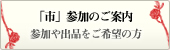 「市」参加のご案内
参加や出品をご希望の方